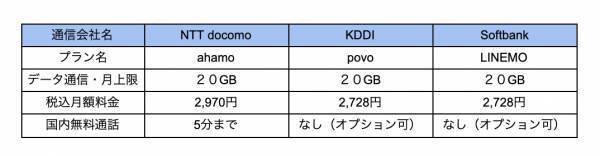 | 通信会社名 | NTT docomo | KDDI | Softbank |
|---|---|---|---|
| プラン名 | ahamo | povo | LINEMO |
| データ通信・月上限 | ２０GB | ２０GB | ２０GB |
| 税込月額料金 | 2,970円 | 2,728円 | 2,728円 |
| 国内無料通話 | 5分まで | なし（オプション可） | なし（オプション可） |